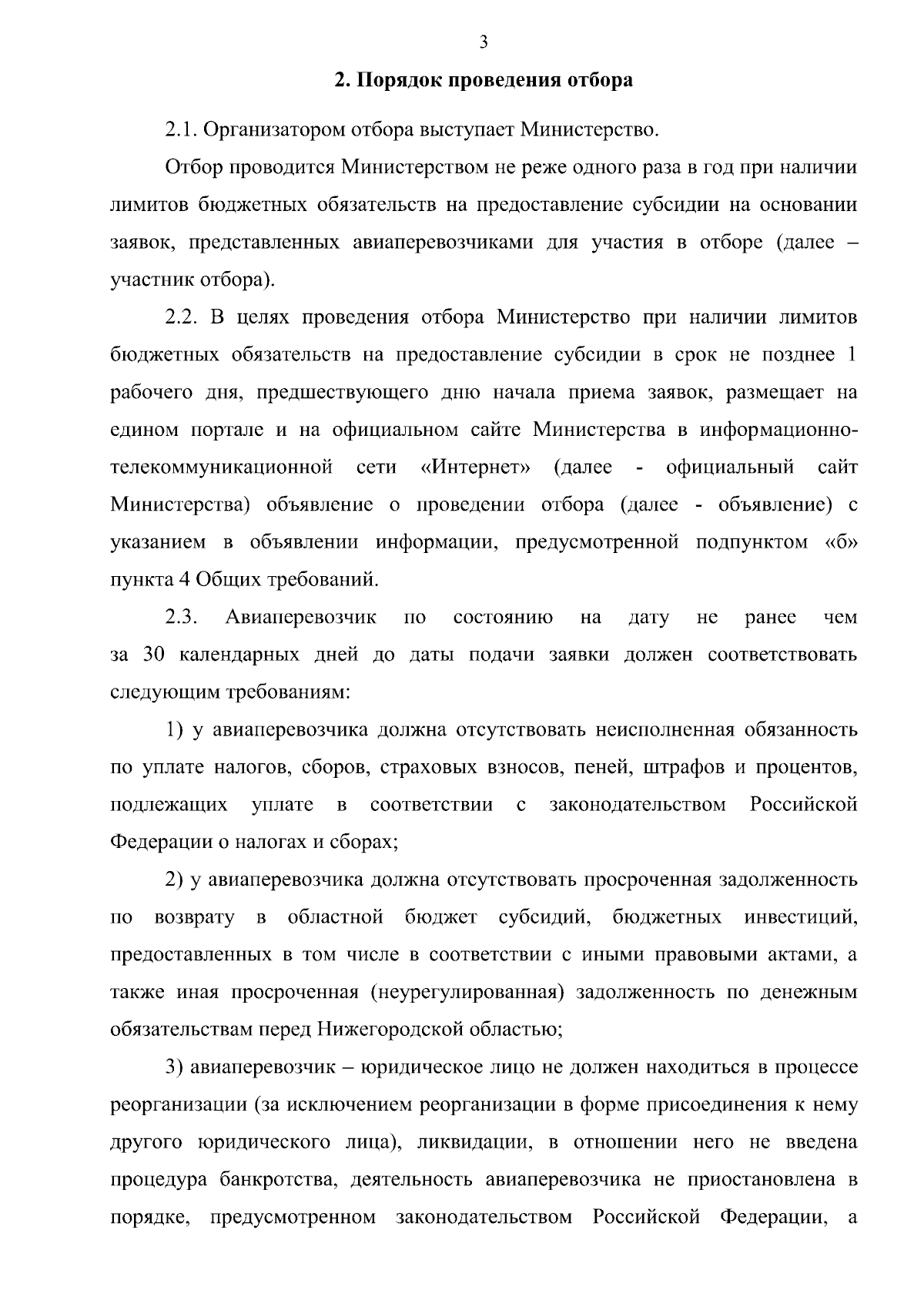 3

2. Порядок проведения отбора

2.1. Организатором отбора выступает Министерство.

Отбор проводится Министерством не реже одного раза в год при наличии лимитов бюджетных обязательств на предоставление субсидии на основании заявок, представленных авиаперевозчиками для участия в отборе (далее – участник отбора).

2.2. В целях проведения отбора Министерство при наличии лимитов бюджетных обязательств на предоставление субсидии в срок не позднее 1 рабочего дня, предшествующего дню начала приема заявок, размещает на едином портале и на официальном сайте Министерства в информационно-телекоммуникационной сети «Интернет» (далее - официальный сайт Министерства) объявление о проведении отбора (далее - объявление) с указанием в объявлении информации, предусмотренной подпунктом «б» пункта 4 Общих требований.

2.3. Авиаперевозчик по состоянию на дату не ранее чем за 30 календарных дней до даты подачи заявки должен соответствовать следующим требованиям:

1) у авиаперевозчика должна отсутствовать неисполненная обязанность по уплате налогов, сборов, страховых взносов, пеней, штрафов и процентов, подлежащих уплате в соответствии с законодательством Российской Федерации о налогах и сборах;

2) у авиаперевозчика должна отсутствовать просроченная задолженность по возврату в областной бюджет субсидий, бюджетных инвестиций, предоставленных в том числе в соответствии с иными правовыми актами, а также иная просроченная (неурегулированная) задолженность по денежным обязательствам перед Нижегородской областью;

3) авиаперевозчик – юридическое лицо не должен находиться в процессе реорганизации (за исключением реорганизации в форме присоединения к нему другого юридического лица), ликвидации, в отношении него не введена процедура банкротства, деятельность авиаперевозчика не приостановлена в порядке, предусмотренном законодательством Российской Федерации, а